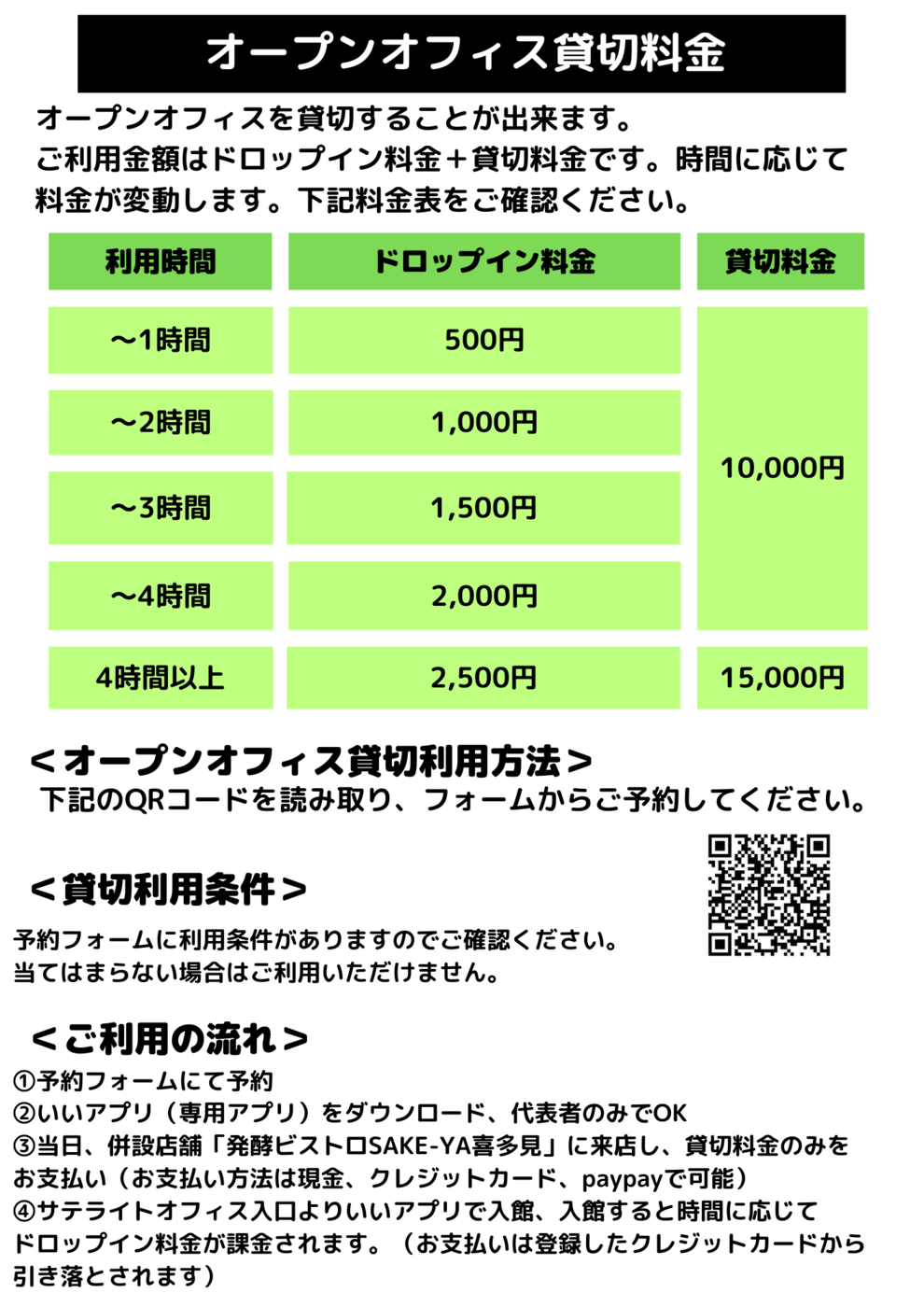 オープンオフィス貸切料金

オープンオフィスを貸切することが出来ます。
ご利用金額はドロップイン料金＋貸切料金です。時間に応じて料金が変動します。下記料金表をご確認ください。

| 利用時間 | ドロップイン料金 | 貸切料金 |
|---|---|---|
| ～1時間 | 500円 | 10,000円 |
| ～2時間 | 1,000円 | |
| ～3時間 | 1,500円 | |
| ～4時間 | 2,000円 | |
| 4時間以上 | 2,500円 | 15,000円 |

＜オープンオフィス貸切利用方法＞
下記のQRコードを読み取り、フォームからご予約してください。

＜貸切利用条件＞
予約フォームに利用条件がありますのでご確認ください。
当てはまらない場合はご利用いただけません。

＜ご利用の流れ＞
①予約フォームにて予約
②いいアプリ（専用アプリ）をダウンロード、代表者のみでOK
③当日、併設店舗「発酵ビストロSAKE-YA喜多見」に来店し、貸切料金のみをお支払い（お支払い方法は現金、クレジットカード、paypayで可能）
④サテライトオフィス入口よりいいアプリで入館、入館すると時間に応じてドロップイン料金が課金されます。（お支払いは登録したクレジットカードから引き落とされます）